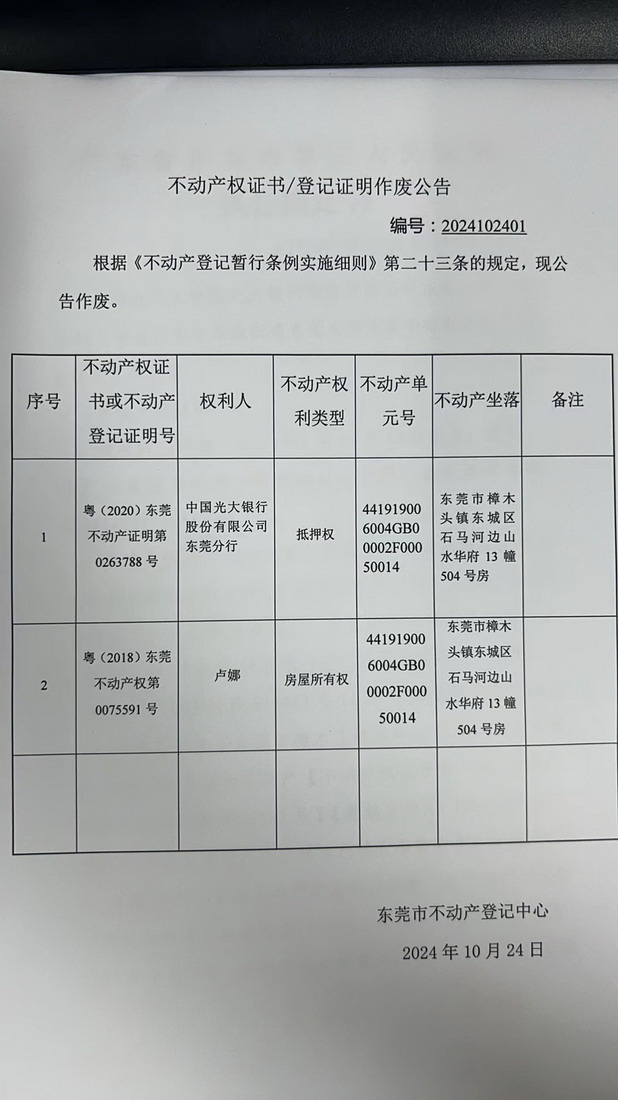 不动产权证书/登记证明作废公告

编号：2024102401

根据《不动产登记暂行条例实施细则》第二十三条的规定，现公告作废。

| 序号 | 不动产权证书或不动产登记证明号 | 权利人 | 不动产权利类型 | 不动产单元号 | 不动产坐落 | 备注 |
|---|---|---|---|---|---|---|
| 1 | 粤（2020）东莞不动产证明第0263788号 | 中国光大银行股份有限公司东莞分行 | 抵押权 | 441919006004GB00002F00050014 | 东莞市樟木头镇东城区石马河边山水华府13幢504号房 | |
| 2 | 粤（2018）东莞不动产权第0075591号 | 卢娜 | 房屋所有权 | 441919006004GB00002F00050014 | 东莞市樟木头镇东城区石马河边山水华府13幢504号房 | |
| | | | | | | |

东莞市不动产登记中心

2024年10月24日